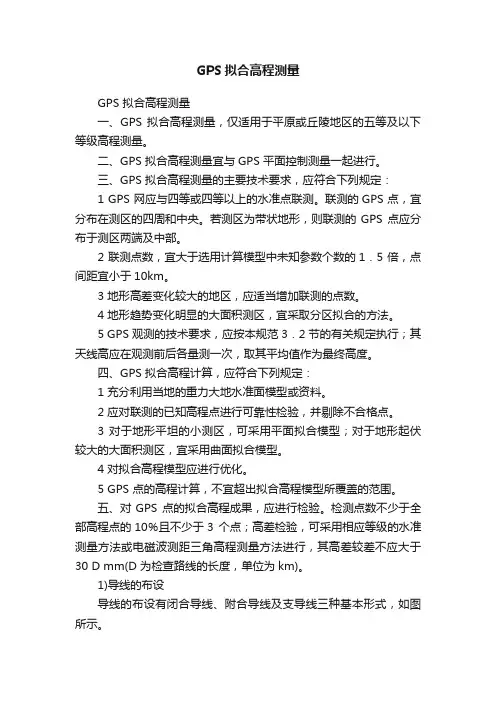 GPS 拟合高程测量

GPS 拟合高程测量

一、GPS 拟合高程测量，仅适用于平原或丘陵地区的五等及以下等级高程测量。

二、GPS 拟合高程测量宜与 GPS 平面控制测量一起进行。

三、GPS 拟合高程测量的主要技术要求，应符合下列规定：

1 GPS 网应与四等或四等以上的水准点联测。联测的 GPS 点，宜分布在测区的四周和中央。若测区为带状地形，则联测的 GPS 点应分布于测区两端及中部。

2 联测点数，宜大于选用计算模型中未知参数个数的 1．5 倍，点间距宜小于 10km。

3 地形高差变化较大的地区，应适当增加联测的点数。

4 地形趋势变化明显的大面积测区，宜采取分区拟合的方法。

5 GPS 观测的技术要求，应按本规范 3．2 节的有关规定执行；其天线高应在观测前后各量测一次，取其平均值作为最终高度。

四、GPS 拟合高程计算，应符合下列规定：

1 充分利用当地的重力大地水准面模型或资料。

2 应对联测的已知高程点进行可靠性检验，并剔除不合格点。

3 对于地形平坦的小测区，可采用平面拟合模型；对于地形起伏较大的大面积测区，宜采用曲面拟合模型。

4 对拟合高程模型应进行优化。

5 GPS 点的高程计算，不宜超出拟合高程模型所覆盖的范围。

五、对 GPS 点的拟合高程成果，应进行检验。检测点数不少于全部高程点的 10%且不少于 3 个点；高差检验，可采用相应等级的水准测量方法或电磁波测距三角高程测量方法进行，其高差较差不应大于 30 D mm(D 为检查路线的长度，单位为 km)。

1)导线的布设

导线的布设有闭合导线、附合导线及支导线三种基本形式，如图所示。